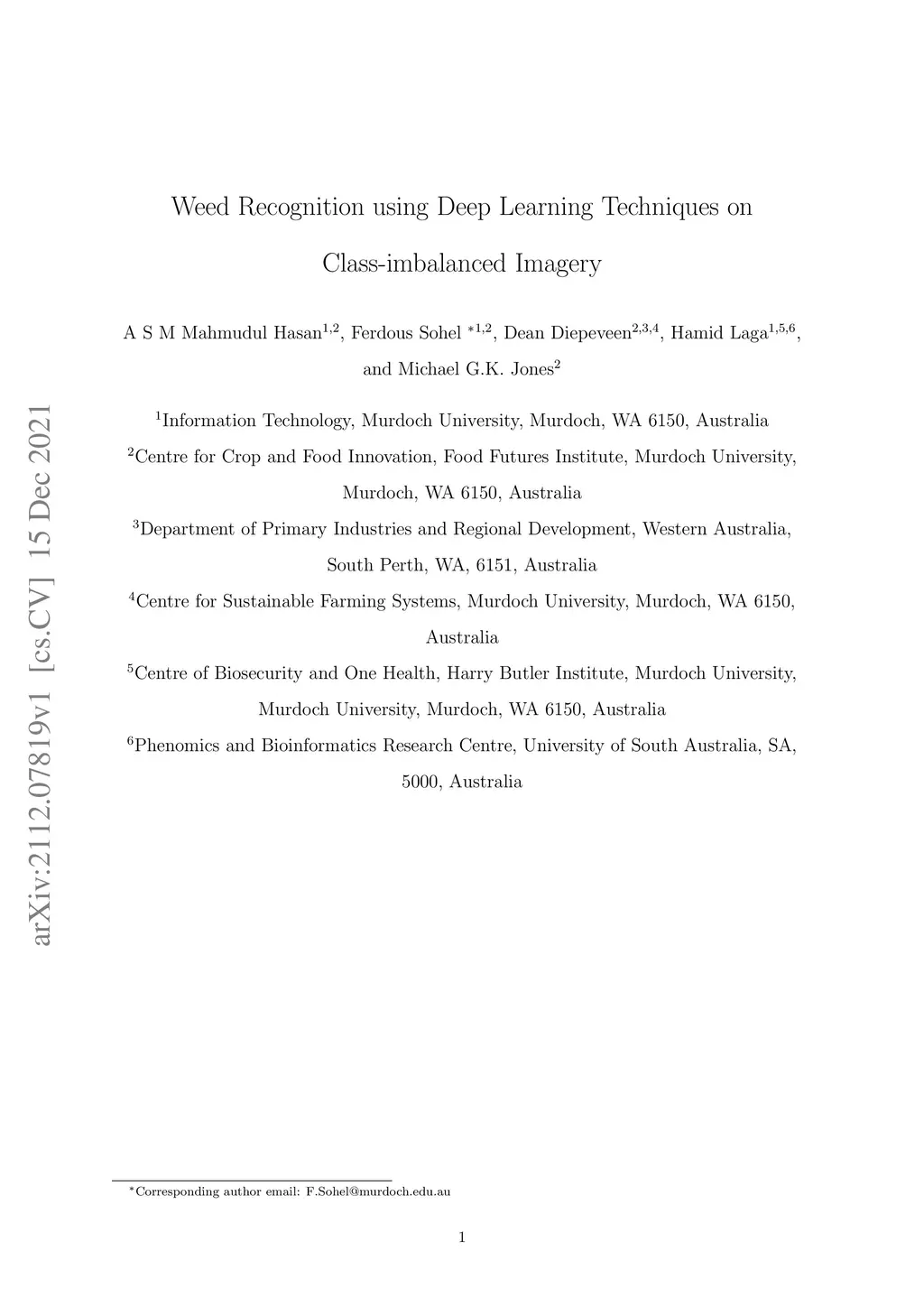 arXiv:2112.07819v1 [cs.CV] 15 Dec 2021

Weed Recognition using Deep Learning Techniques on Class-imbalanced Imagery

A S M Mahmudul Hasan$^{1,2}$, Ferdous Sohel $^{*1,2}$, Dean Diepeveen$^{2,3,4}$, Hamid Laga$^{1,5,6}$, and Michael G.K. Jones$^{2}$

$^{1}$Information Technology, Murdoch University, Murdoch, WA 6150, Australia

$^{2}$Centre for Crop and Food Innovation, Food Futures Institute, Murdoch University, Murdoch, WA 6150, Australia

$^{3}$Department of Primary Industries and Regional Development, Western Australia, South Perth, WA, 6151, Australia

$^{4}$Centre for Sustainable Farming Systems, Murdoch University, Murdoch, WA 6150, Australia

$^{5}$Centre of Biosecurity and One Health, Harry Butler Institute, Murdoch University, Murdoch University, Murdoch, WA 6150, Australia

$^{6}$Phenomics and Bioinformatics Research Centre, University of South Australia, SA, 5000, Australia

$^{*}$Corresponding author email: F.Sohel@murdoch.edu.au

1